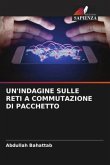 SAPIENZA

UN'INDAGINE SULLE RETI A COMMUTAZIONE DI PACCHETTO

Abdullah Bahattab